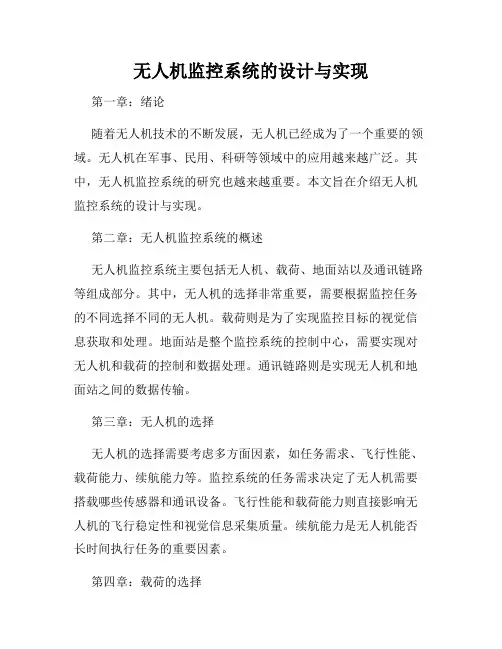 无人机监控系统的设计与实现

第一章：绪论

随着无人机技术的不断发展，无人机已经成为了一个重要的领域。无人机在军事、民用、科研等领域中的应用越来越广泛。其中，无人机监控系统的研究也越来越重要。本文旨在介绍无人机监控系统的设计与实现。

第二章：无人机监控系统的概述

无人机监控系统主要包括无人机、载荷、地面站以及通讯链路等组成部分。其中，无人机的选择非常重要，需要根据监控任务的不同选择不同的无人机。载荷则是为了实现监控目标的视觉信息获取和处理。地面站是整个监控系统的控制中心，需要实现对无人机和载荷的控制和数据处理。通讯链路则是实现无人机和地面站之间的数据传输。

第三章：无人机的选择

无人机的选择需要考虑多方面因素，如任务需求、飞行性能、载荷能力、续航能力等。监控系统的任务需求决定了无人机需要搭载哪些传感器和通讯设备。飞行性能和载荷能力则直接影响无人机的飞行稳定性和视觉信息采集质量。续航能力是无人机能否长时间执行任务的重要因素。

第四章：载荷的选择